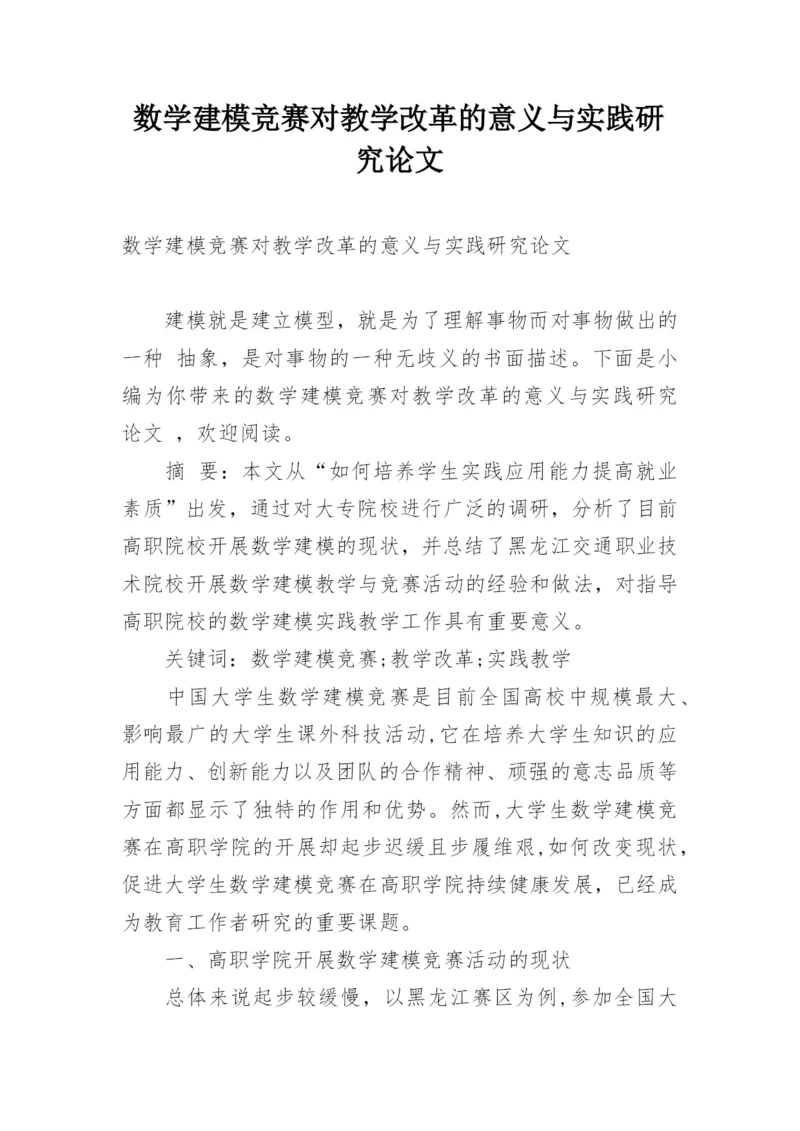 数学建模竞赛对教学改革的意义与实践研究论文

数学建模竞赛对教学改革的意义与实践研究论文

建模就是建立模型，就是为了理解事物而对事物做出的一种 抽象，是对事物的一种无歧义的书面描述。下面是小编为你带来的数学建模竞赛对教学改革的意义与实践研究论文 ，欢迎阅读。

摘 要：本文从“如何培养学生实践应用能力提高就业素质”出发，通过对大专院校进行广泛的调研，分析了目前高职院校开展数学建模的现状，并总结了黑龙江交通职业技术院校开展数学建模教学与竞赛活动的经验和做法，对指导高职院校的数学建模实践教学工作具有重要意义。

关键词：数学建模竞赛;教学改革;实践教学

中国大学生数学建模竞赛是目前全国高校中规模最大、影响最广的大学生课外科技活动,它在培养大学生知识的应用能力、创新能力以及团队的合作精神、顽强的意志品质等方面都显示了独特的作用和优势。然而,大学生数学建模竞赛在高职学院的开展却起步迟缓且步履维艰,如何改变现状,促进大学生数学建模竞赛在高职学院持续健康发展，已经成为教育工作者研究的重要课题。

一、高职学院开展数学建模竞赛活动的现状

总体来说起步较缓慢，以黑龙江赛区为例,参加全国大